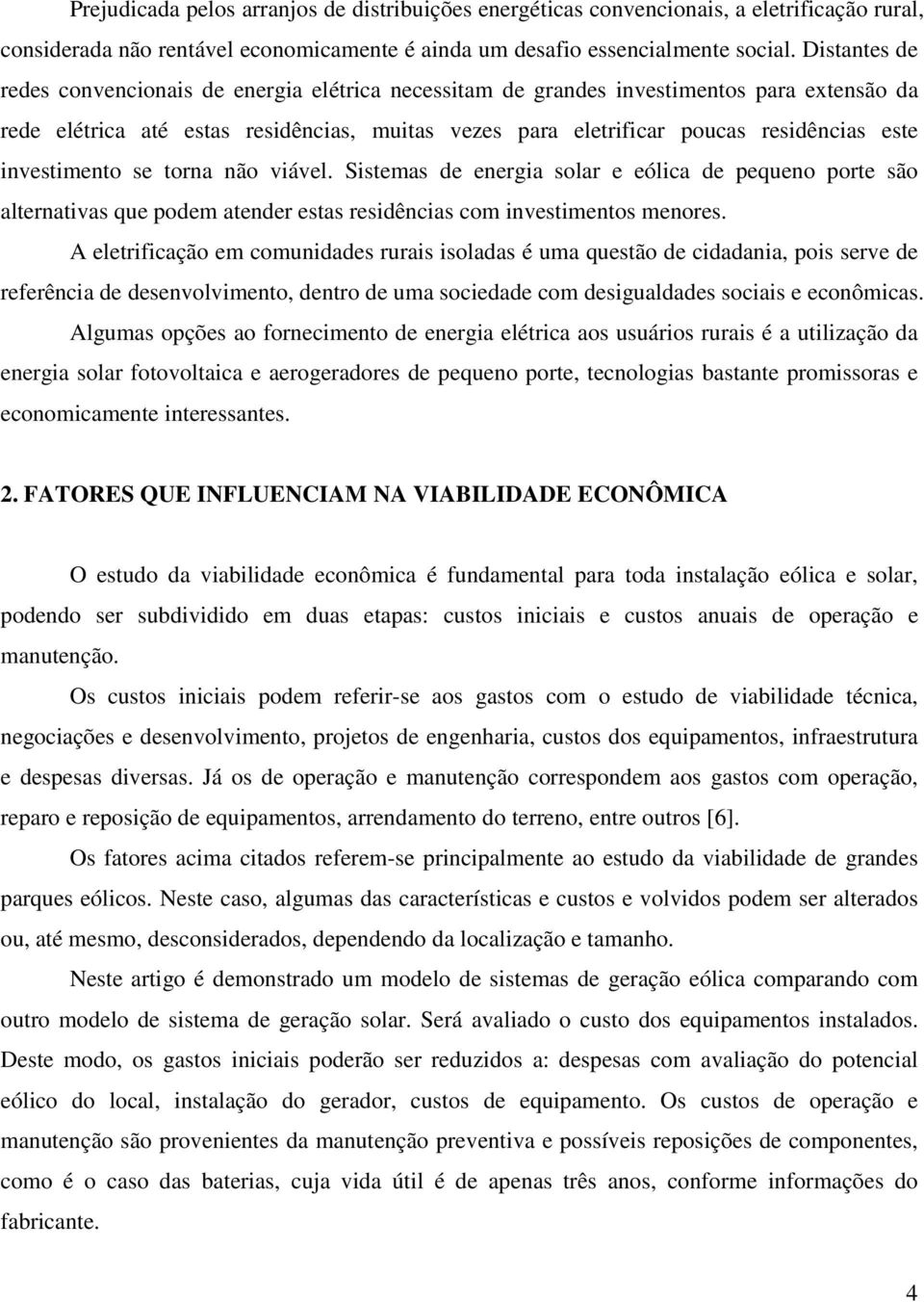 Prejudicada pelos arranjos de distribuições energéticas convencionais, a eletrificação rural, considerada não rentável economicamente é ainda um desafio essencialmente social. Distantes de redes convencionais de energia elétrica necessitam de grandes investimentos para extensão da rede elétrica até estas residências, muitas vezes para eletrificar poucas residências este investimento se torna não viável. Sistemas de energia solar e eólica de pequeno porte são alternativas que podem atender estas residências com investimentos menores.

A eletrificação em comunidades rurais isoladas é uma questão de cidadania, pois serve de referência de desenvolvimento, dentro de uma sociedade com desigualdades sociais e econômicas.

Algumas opções ao fornecimento de energia elétrica aos usuários rurais é a utilização da energia solar fotovoltaica e aerogeradores de pequeno porte, tecnologias bastante promissoras e economicamente interessantes.

2. FATORES QUE INFLUENCIAM NA VIABILIDADE ECONÔMICA

O estudo da viabilidade econômica é fundamental para toda instalação eólica e solar, podendo ser subdividido em duas etapas: custos iniciais e custos anuais de operação e manutenção.

Os custos iniciais podem referir-se aos gastos com o estudo de viabilidade técnica, negociações e desenvolvimento, projetos de engenharia, custos dos equipamentos, infraestrutura e despesas diversas. Já os de operação e manutenção correspondem aos gastos com operação, reparo e reposição de equipamentos, arrendamento do terreno, entre outros [6].

Os fatores acima citados referem-se principalmente ao estudo da viabilidade de grandes parques eólicos. Neste caso, algumas das características e custos e volvidos podem ser alterados ou, até mesmo, desconsiderados, dependendo da localização e tamanho.

Neste artigo é demonstrado um modelo de sistemas de geração eólica comparando com outro modelo de sistema de geração solar. Será avaliado o custo dos equipamentos instalados. Deste modo, os gastos iniciais poderão ser reduzidos a: despesas com avaliação do potencial eólico do local, instalação do gerador, custos de equipamento. Os custos de operação e manutenção são provenientes da manutenção preventiva e possíveis reposições de componentes, como é o caso das baterias, cuja vida útil é de apenas três anos, conforme informações do fabricante.

4